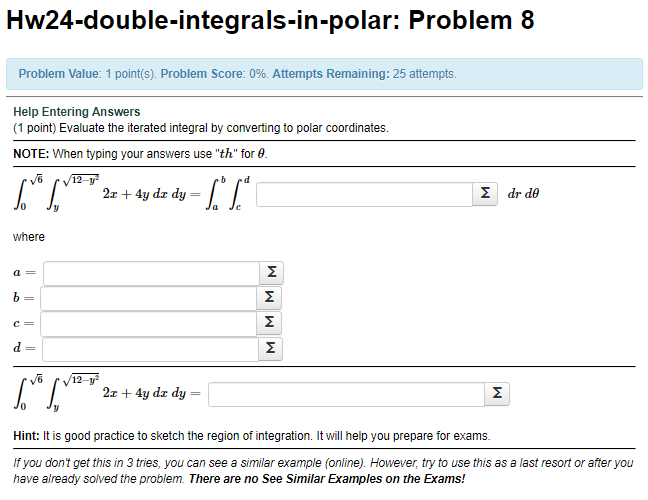 Hw24-double-integrals-in-polar: Problem 8

Problem Value: 1 point(s). Problem Score: 0%. Attempts Remaining: 25 attempts.

Help Entering Answers
(1 point) Evaluate the iterated integral by converting to polar coordinates.

NOTE: When typing your answers use "$th$" for $\theta$.

$\int_0^{\sqrt{6}} \int_y^{\sqrt{12-y^2}} 2x + 4y \, dx \, dy = \int_a^b \int_c^d$ Σ $dr \, d\theta$

where

$a =$ Σ
$b =$ Σ
$c =$ Σ
$d =$ Σ

$\int_0^{\sqrt{6}} \int_y^{\sqrt{12-y^2}} 2x + 4y \, dx \, dy =$ Σ

Hint: It is good practice to sketch the region of integration. It will help you prepare for exams.

If you don't get this in 3 tries, you can see a similar example (online). However, try to use this as a last resort or after you have already solved the problem. There are no See Similar Examples on the Exams!